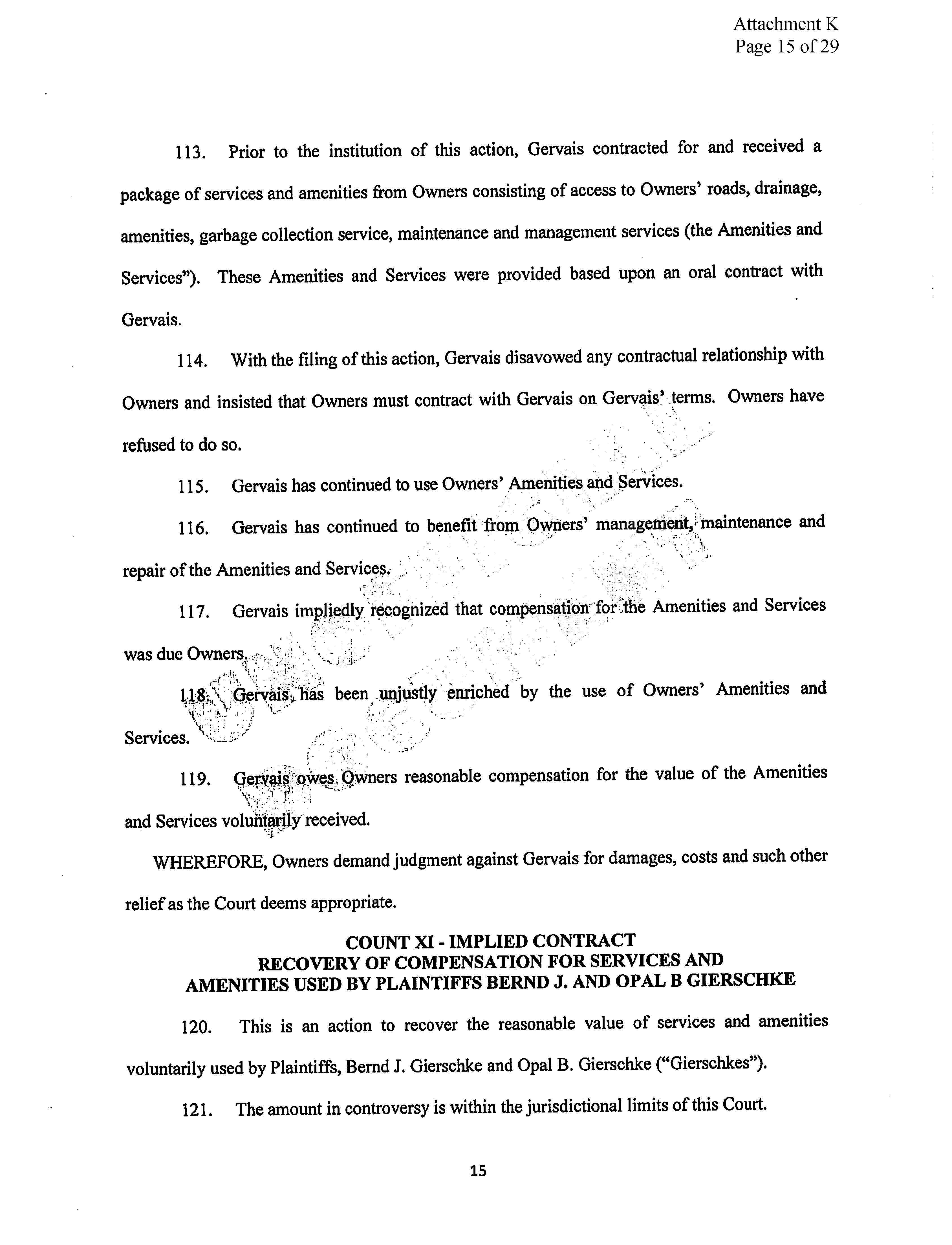 Attachment K
Page 15 of 29

113. Prior to the institution of this action, Gervais contracted for and received a package of services and amenities from Owners consisting of access to Owners' roads, drainage, amenities, garbage collection service, maintenance and management services (the Amenities and Services"). These Amenities and Services were provided based upon an oral contract with Gervais.

114. With the filing of this action, Gervais disavowed any contractual relationship with Owners and insisted that Owners must contract with Gervais on Gervais' terms. Owners have refused to do so.

115. Gervais has continued to use Owners' Amenities and Services.

116. Gervais has continued to benefit from Owners' management, maintenance and repair of the Amenities and Services.

117. Gervais impliedly recognized that compensation for the Amenities and Services was due Owners.

118. Gervais has been unjustly enriched by the use of Owners' Amenities and Services.

119. Gervais owes Owners reasonable compensation for the value of the Amenities and Services voluntarily received.

WHEREFORE, Owners demand judgment against Gervais for damages, costs and such other relief as the Court deems appropriate.

COUNT XI - IMPLIED CONTRACT
RECOVERY OF COMPENSATION FOR SERVICES AND
AMENITIES USED BY PLAINTIFFS BERND J. AND OPAL B GIERSCHKE

120. This is an action to recover the reasonable value of services and amenities voluntarily used by Plaintiffs, Bernd J. Gierschke and Opal B. Gierschke ("Gierschkes").

121. The amount in controversy is within the jurisdictional limits of this Court.

15